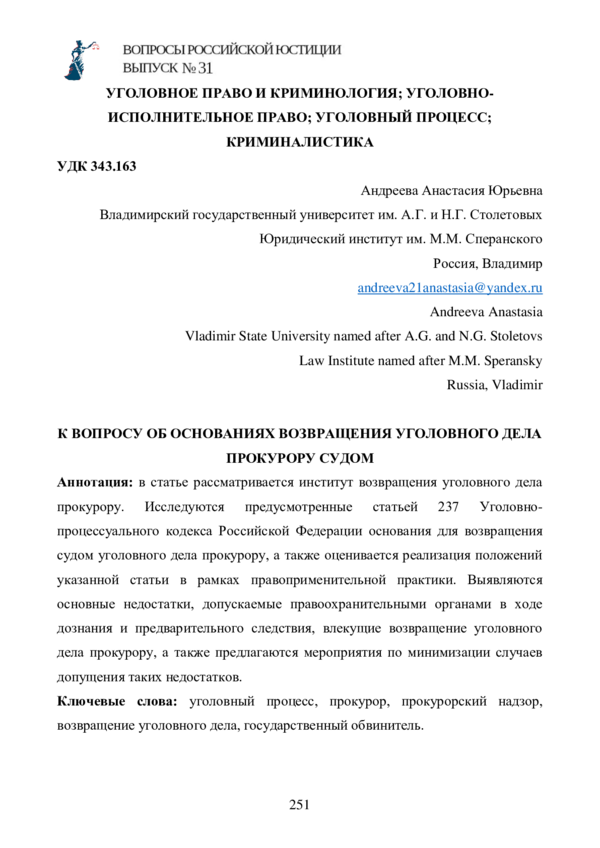 ВОПРОСЫ РОССИЙСКОЙ ЮСТИЦИИ
ВЫПУСК № 31

УГОЛОВНОЕ ПРАВО И КРИМИНОЛОГИЯ; УГОЛОВНО-ИСПОЛНИТЕЛЬНОЕ ПРАВО; УГОЛОВНЫЙ ПРОЦЕСС; КРИМИНАЛИСТИКА

УДК 343.163

Андреева Анастасия Юрьевна
Владимирский государственный университет им. А.Г. и Н.Г. Столетовых
Юридический институт им. М.М. Сперанского
Россия, Владимир
andreeva21anastasia@yandex.ru
Andreeva Anastasia
Vladimir State University named after A.G. and N.G. Stoletovs
Law Institute named after M.M. Speransky
Russia, Vladimir

К ВОПРОСУ ОБ ОСНОВАНИЯХ ВОЗВРАЩЕНИЯ УГОЛОВНОГО ДЕЛА ПРОКУРОРУ СУДОМ

Аннотация: в статье рассматривается институт возвращения уголовного дела прокурору. Исследуются предусмотренные статьей 237 Уголовно-процессуального кодекса Российской Федерации основания для возвращения судом уголовного дела прокурору, а также оценивается реализация положений указанной статьи в рамках правоприменительной практики. Выявляются основные недостатки, допускаемые правоохранительными органами в ходе дознания и предварительного следствия, влекущие возвращение уголовного дела прокурору, а также предлагаются мероприятия по минимизации случаев допущения таких недостатков.

Ключевые слова: уголовный процесс, прокурор, прокурорский надзор, возвращение уголовного дела, государственный обвинитель.

251